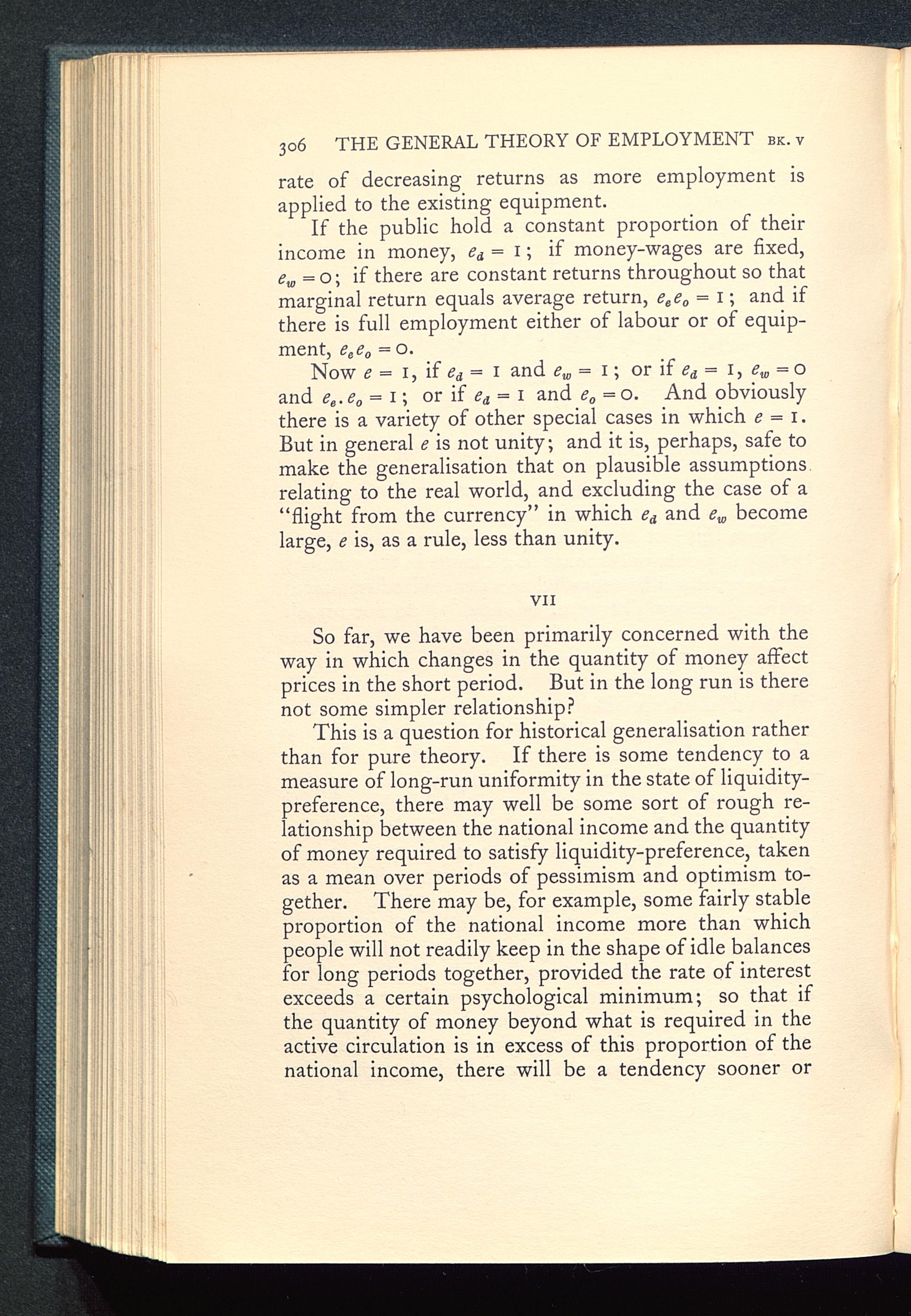 306 THE GENERAL THEORY OF EMPLOYMENT BK. V

rate of decreasing returns as more employment is applied to the existing equipment.

If the public hold a constant proportion of their income in money, $e_d = 1$; if money-wages are fixed, $e_w = 0$; if there are constant returns throughout so that marginal return equals average return, $e_e e_o = 1$; and if there is full employment either of labour or of equipment, $e_e e_o = 0$.

Now $e = 1$, if $e_d = 1$ and $e_w = 1$; or if $e_d = 1$, $e_w = 0$ and $e_e . e_o = 1$; or if $e_d = 1$ and $e_o = 0$. And obviously there is a variety of other special cases in which $e = 1$. But in general $e$ is not unity; and it is, perhaps, safe to make the generalisation that on plausible assumptions relating to the real world, and excluding the case of a "flight from the currency" in which $e_d$ and $e_w$ become large, $e$ is, as a rule, less than unity.

VII

So far, we have been primarily concerned with the way in which changes in the quantity of money affect prices in the short period. But in the long run is there not some simpler relationship?

This is a question for historical generalisation rather than for pure theory. If there is some tendency to a measure of long-run uniformity in the state of liquidity-preference, there may well be some sort of rough relationship between the national income and the quantity of money required to satisfy liquidity-preference, taken as a mean over periods of pessimism and optimism together. There may be, for example, some fairly stable proportion of the national income more than which people will not readily keep in the shape of idle balances for long periods together, provided the rate of interest exceeds a certain psychological minimum; so that if the quantity of money beyond what is required in the active circulation is in excess of this proportion of the national income, there will be a tendency sooner or